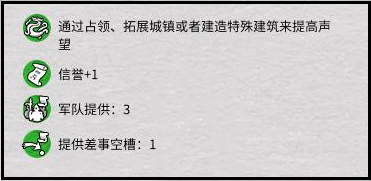 通过占领、拓展城镇或者建造特殊建筑来提高声望

信誉+1

军队提供：3

提供差事空槽：1